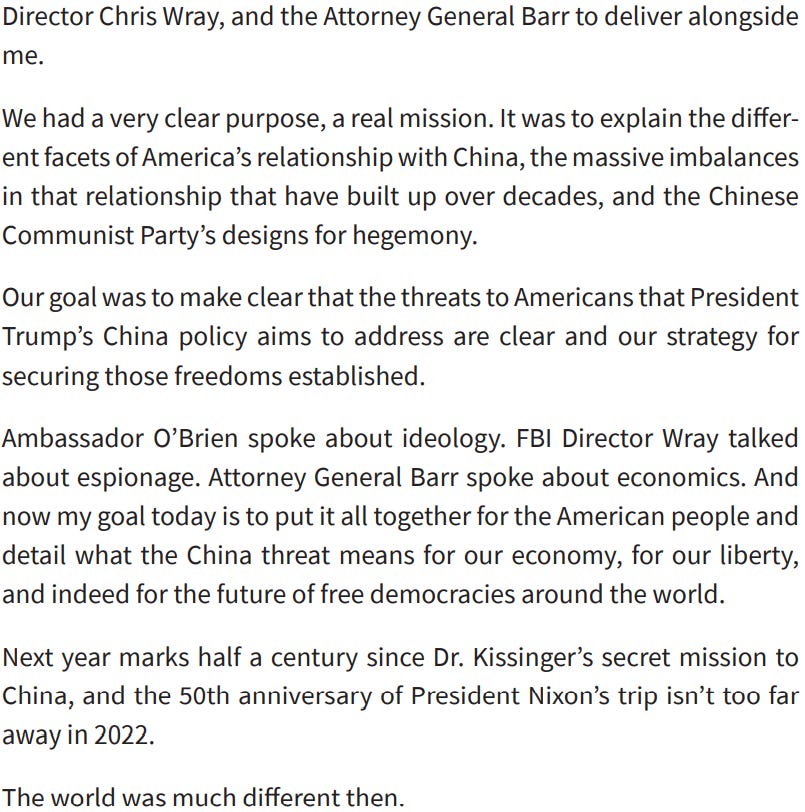 Director Chris Wray, and the Attorney General Barr to deliver alongside me.

We had a very clear purpose, a real mission. It was to explain the different facets of America's relationship with China, the massive imbalances in that relationship that have built up over decades, and the Chinese Communist Party's designs for hegemony.

Our goal was to make clear that the threats to Americans that President Trump's China policy aims to address are clear and our strategy for securing those freedoms established.

Ambassador O'Brien spoke about ideology. FBI Director Wray talked about espionage. Attorney General Barr spoke about economics. And now my goal today is to put it all together for the American people and detail what the China threat means for our economy, for our liberty, and indeed for the future of free democracies around the world.

Next year marks half a century since Dr. Kissinger's secret mission to China, and the 50th anniversary of President Nixon's trip isn't too far away in 2022.

The world was much different then.